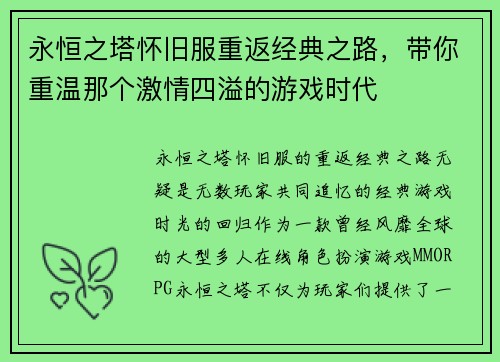 永恒之塔怀旧服重返经典之路，带你重温那个激情四溢的游戏时代

永恒之塔怀旧服的重返经典之路无疑是无数玩家共同追忆的经典游戏时光的回归作为一款曾经风靡全球的大型多人在线角色扮演游戏MMORPG永恒之塔不仅为玩家们提供了一